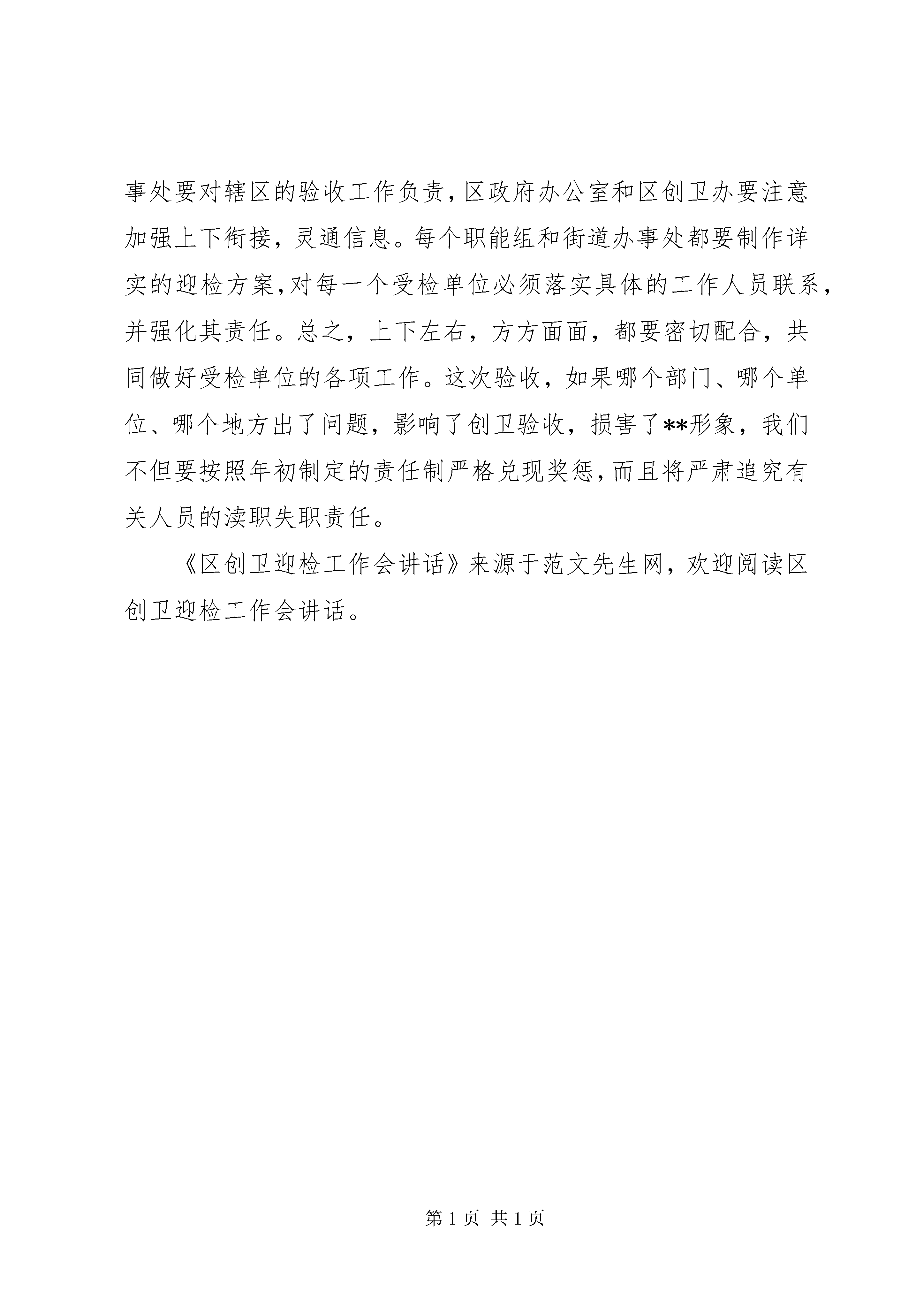 事处要对辖区的验收工作负责，区政府办公室和区创卫办要注意加强上下衔接，灵通信息。每个职能组和街道办事处都要制作详实的迎检方案，对每一个受检单位必须落实具体的工作人员联系，并强化其责任。总之，上下左右，方方面面，都要密切配合，共同做好受检单位的各项工作。这次验收，如果哪个部门、哪个单位、哪个地方出了问题，影响了创卫验收，损害了**形象，我们不但要按照年初制定的责任制严格兑现奖惩，而且将严肃追究有关人员的渎职失职责任。

《区创卫迎检工作会讲话》来源于范文先生网，欢迎阅读区创卫迎检工作会讲话。

第 1 页 共 1 页